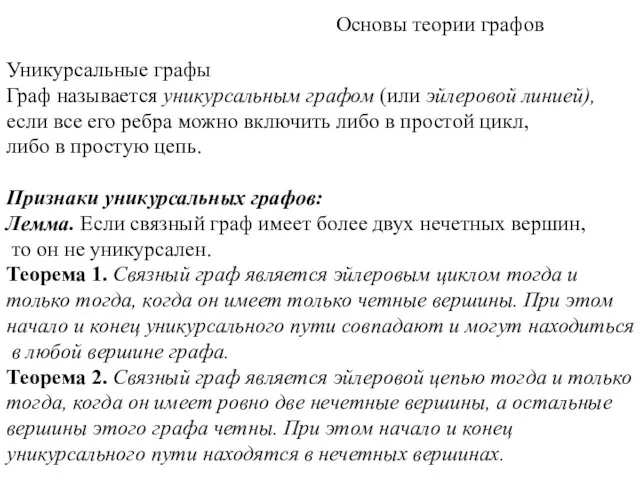 Основы теории графов

Уникурсальные графы
Граф называется уникурсальным графом (или эйлеровой линией), если все его ребра можно включить либо в простой цикл, либо в простую цепь.

Признаки уникурсальных графов:
Лемма. Если связный граф имеет более двух нечетных вершин, то он не уникурсален.
Теорема 1. Связный граф является эйлеровым циклом тогда и только тогда, когда он имеет только четные вершины. При этом начало и конец уникурсального пути совпадают и могут находиться в любой вершине графа.
Теорема 2. Связный граф является эйлеровой цепью тогда и только тогда, когда он имеет ровно две нечетные вершины, а остальные вершины этого графа четны. При этом начало и конец уникурсального пути находятся в нечетных вершинах.